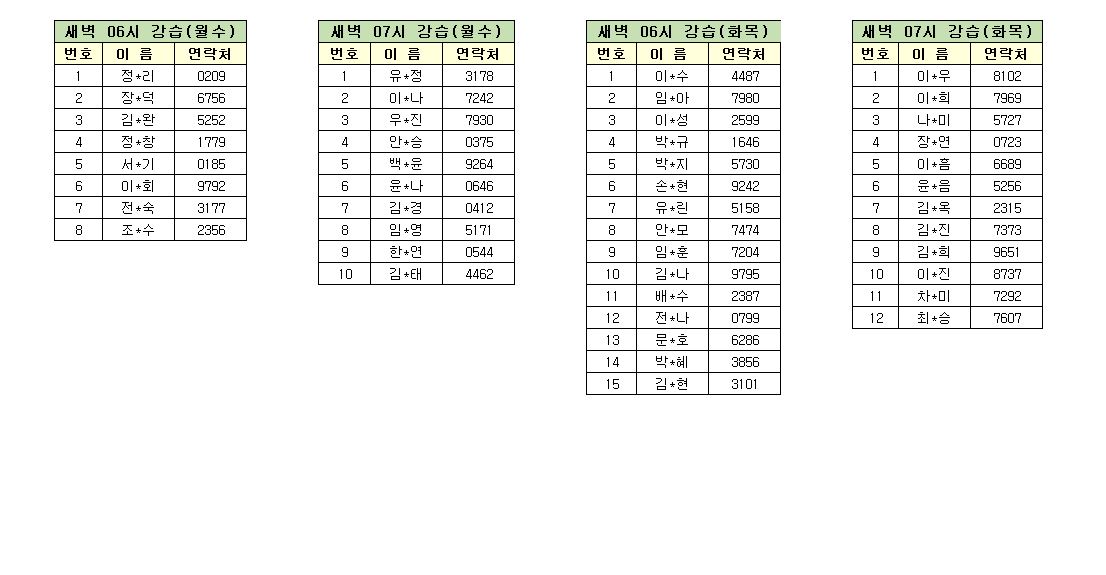 새벽 06시 강습(월수)

| 번호 | 이 름 | 연락처 |
|---|---|---|
| 1 | 정*리 | 0209 |
| 2 | 장*덕 | 6756 |
| 3 | 김*완 | 5252 |
| 4 | 정*창 | 1779 |
| 5 | 서*기 | 0185 |
| 6 | 이*회 | 9792 |
| 7 | 전*숙 | 3177 |
| 8 | 조*수 | 2356 |

새벽 07시 강습(월수)

| 번호 | 이 름 | 연락처 |
|---|---|---|
| 1 | 유*정 | 3178 |
| 2 | 이*나 | 7242 |
| 3 | 우*진 | 7930 |
| 4 | 안*승 | 0375 |
| 5 | 백*윤 | 9264 |
| 6 | 윤*나 | 0646 |
| 7 | 김*경 | 0412 |
| 8 | 임*영 | 5171 |
| 9 | 한*연 | 0544 |
| 10 | 김*태 | 4462 |

새벽 06시 강습(화목)

| 번호 | 이 름 | 연락처 |
|---|---|---|
| 1 | 이*수 | 4487 |
| 2 | 임*아 | 7980 |
| 3 | 이*성 | 2599 |
| 4 | 박*규 | 1646 |
| 5 | 박*지 | 5730 |
| 6 | 손*현 | 9242 |
| 7 | 유*린 | 5158 |
| 8 | 안*모 | 7474 |
| 9 | 임*훈 | 7204 |
| 10 | 김*나 | 9795 |
| 11 | 배*수 | 2387 |
| 12 | 전*나 | 0799 |
| 13 | 문*호 | 6286 |
| 14 | 박*혜 | 3856 |
| 15 | 김*현 | 3101 |

새벽 07시 강습(화목)

| 번호 | 이 름 | 연락처 |
|---|---|---|
| 1 | 이*우 | 8102 |
| 2 | 이*희 | 7969 |
| 3 | 나*미 | 5727 |
| 4 | 장*연 | 0723 |
| 5 | 이*흠 | 6689 |
| 6 | 윤*음 | 5256 |
| 7 | 김*옥 | 2315 |
| 8 | 김*진 | 7373 |
| 9 | 김*희 | 9651 |
| 10 | 이*진 | 8737 |
| 11 | 차*미 | 7292 |
| 12 | 최*승 | 7607 |